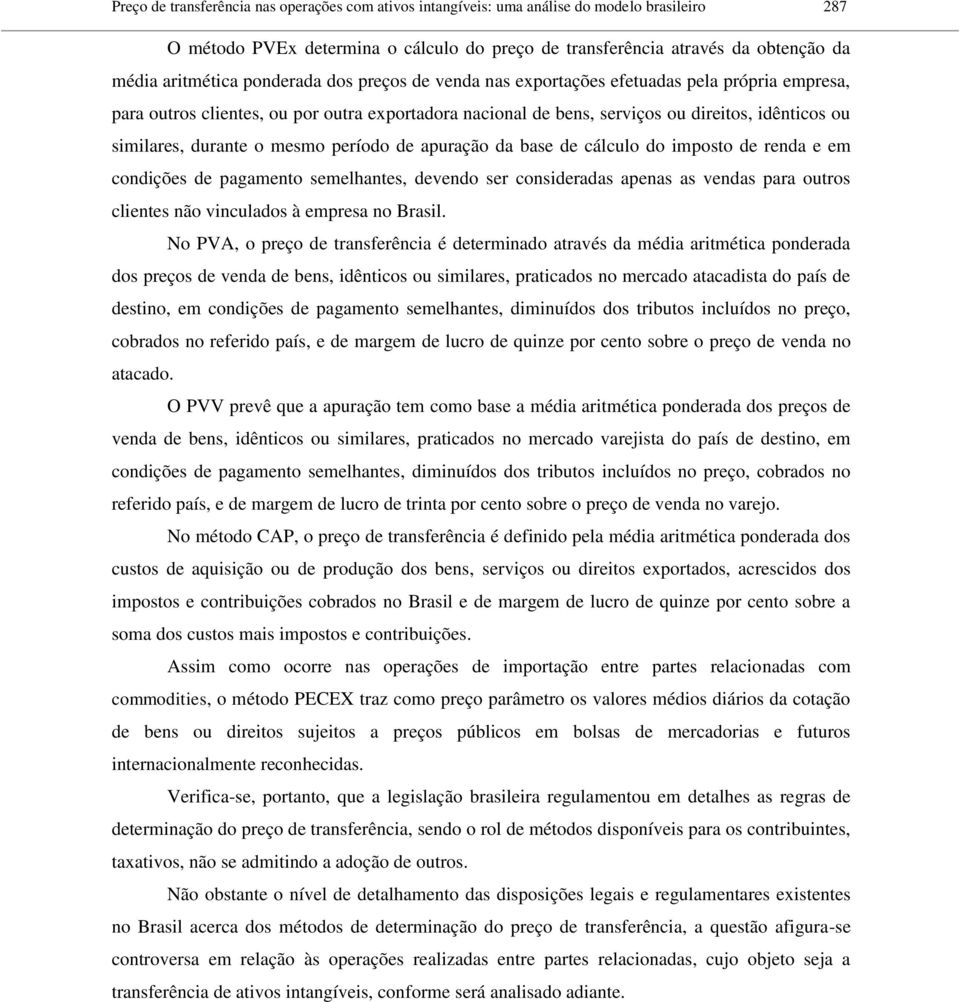 Preço de transferência nas operações com ativos intangíveis: uma análise do modelo brasileiro 287

O método PVEx determina o cálculo do preço de transferência através da obtenção da média aritmética ponderada dos preços de venda nas exportações efetuadas pela própria empresa, para outros clientes, ou por outra exportadora nacional de bens, serviços ou direitos, idênticos ou similares, durante o mesmo período de apuração da base de cálculo do imposto de renda e em condições de pagamento semelhantes, devendo ser consideradas apenas as vendas para outros clientes não vinculados à empresa no Brasil.

No PVA, o preço de transferência é determinado através da média aritmética ponderada dos preços de venda de bens, idênticos ou similares, praticados no mercado atacadista do país de destino, em condições de pagamento semelhantes, diminuídos dos tributos incluídos no preço, cobrados no referido país, e de margem de lucro de quinze por cento sobre o preço de venda no atacado.

O PVV prevê que a apuração tem como base a média aritmética ponderada dos preços de venda de bens, idênticos ou similares, praticados no mercado varejista do país de destino, em condições de pagamento semelhantes, diminuídos dos tributos incluídos no preço, cobrados no referido país, e de margem de lucro de trinta por cento sobre o preço de venda no varejo.

No método CAP, o preço de transferência é definido pela média aritmética ponderada dos custos de aquisição ou de produção dos bens, serviços ou direitos exportados, acrescidos dos impostos e contribuições cobrados no Brasil e de margem de lucro de quinze por cento sobre a soma dos custos mais impostos e contribuições.

Assim como ocorre nas operações de importação entre partes relacionadas com commodities, o método PECEX traz como preço parâmetro os valores médios diários da cotação de bens ou direitos sujeitos a preços públicos em bolsas de mercadorias e futuros internacionalmente reconhecidas.

Verifica-se, portanto, que a legislação brasileira regulamentou em detalhes as regras de determinação do preço de transferência, sendo o rol de métodos disponíveis para os contribuintes, taxativos, não se admitindo a adoção de outros.

Não obstante o nível de detalhamento das disposições legais e regulamentares existentes no Brasil acerca dos métodos de determinação do preço de transferência, a questão afigura-se controversa em relação às operações realizadas entre partes relacionadas, cujo objeto seja a transferência de ativos intangíveis, conforme será analisado adiante.